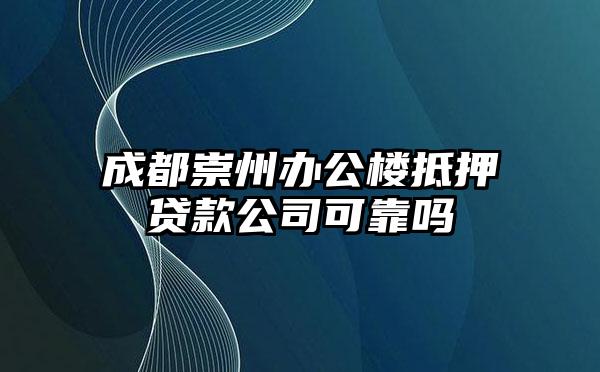 成都崇州办公楼抵押贷款公司可靠吗